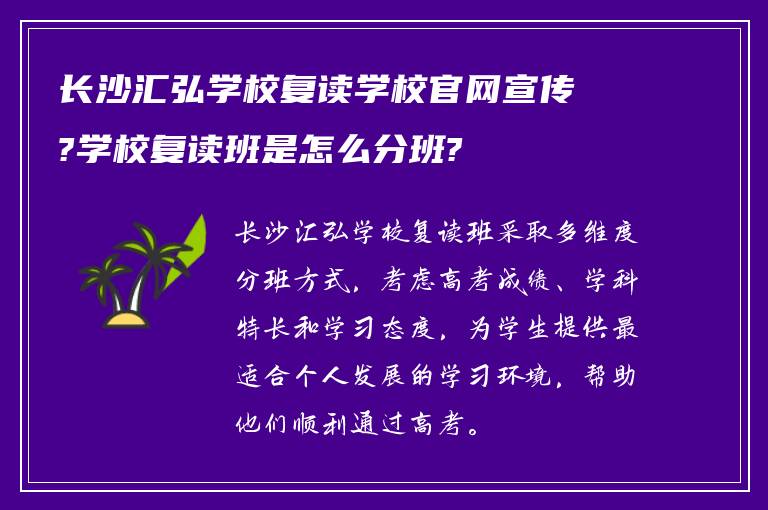 长沙汇弘学校复读学校官网宣传?学校复读班是怎么分班?

长沙汇弘学校复读班采取多维度分班方式，考虑高考成绩、学科特长和学习态度，为学生提供最适合个人发展的学习环境，帮助他们顺利通过高考。